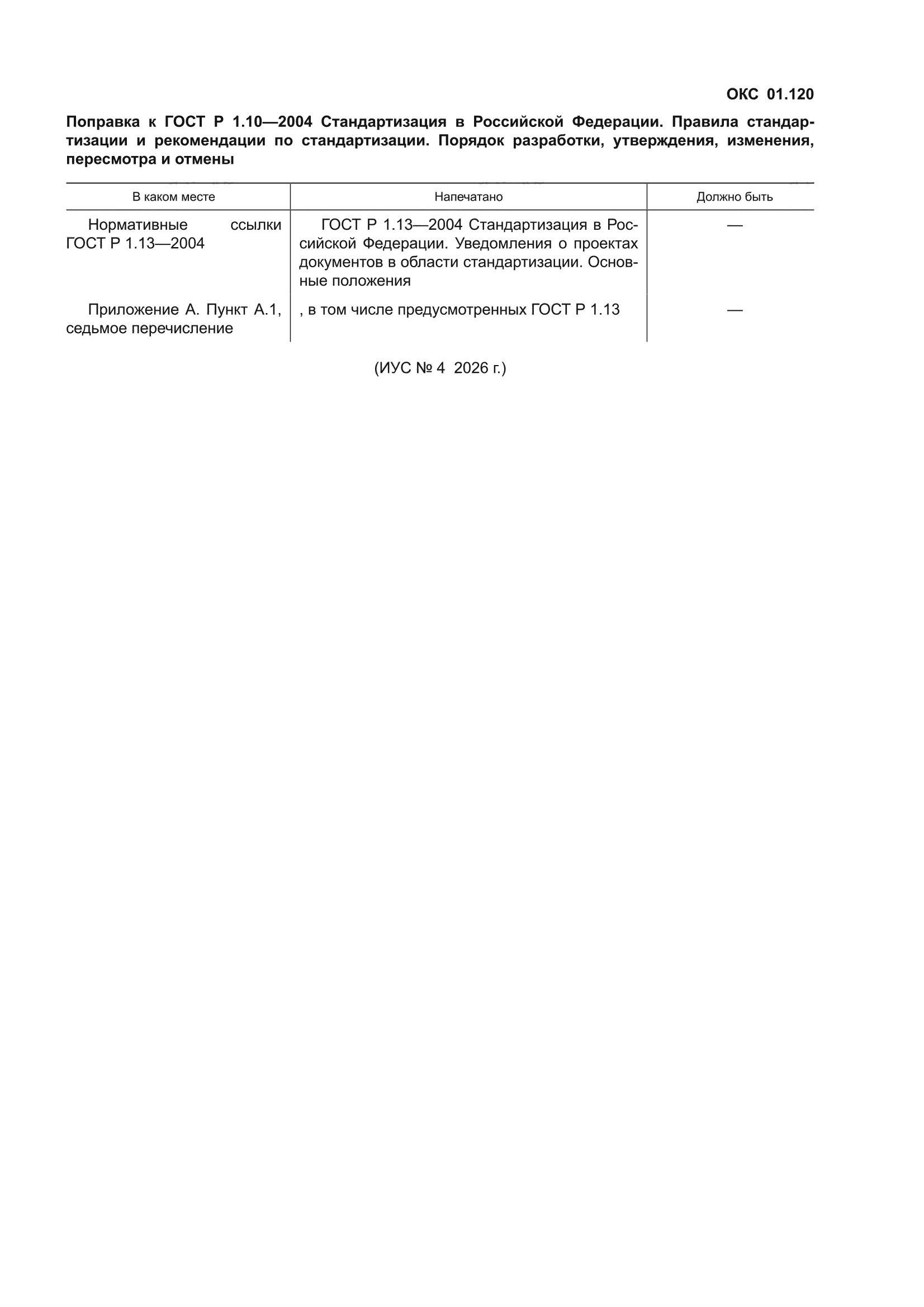 ОКС 01.120

Поправка к ГОСТ Р 1.10—2004 Стандартизация в Российской Федерации. Правила стандартизации и рекомендации по стандартизации. Порядок разработки, утверждения, изменения, пересмотра и отмены

| В каком месте | Напечатано | Должно быть |
|---|---|---|
| Нормативные ссылки ГОСТ Р 1.13—2004 | ГОСТ Р 1.13—2004 Стандартизация в Российской Федерации. Уведомления о проектах документов в области стандартизации. Основные положения | — |
| Приложение А. Пункт А.1, седьмое перечисление | , в том числе предусмотренных ГОСТ Р 1.13 | — |

(ИУС № 4 2026 г.)